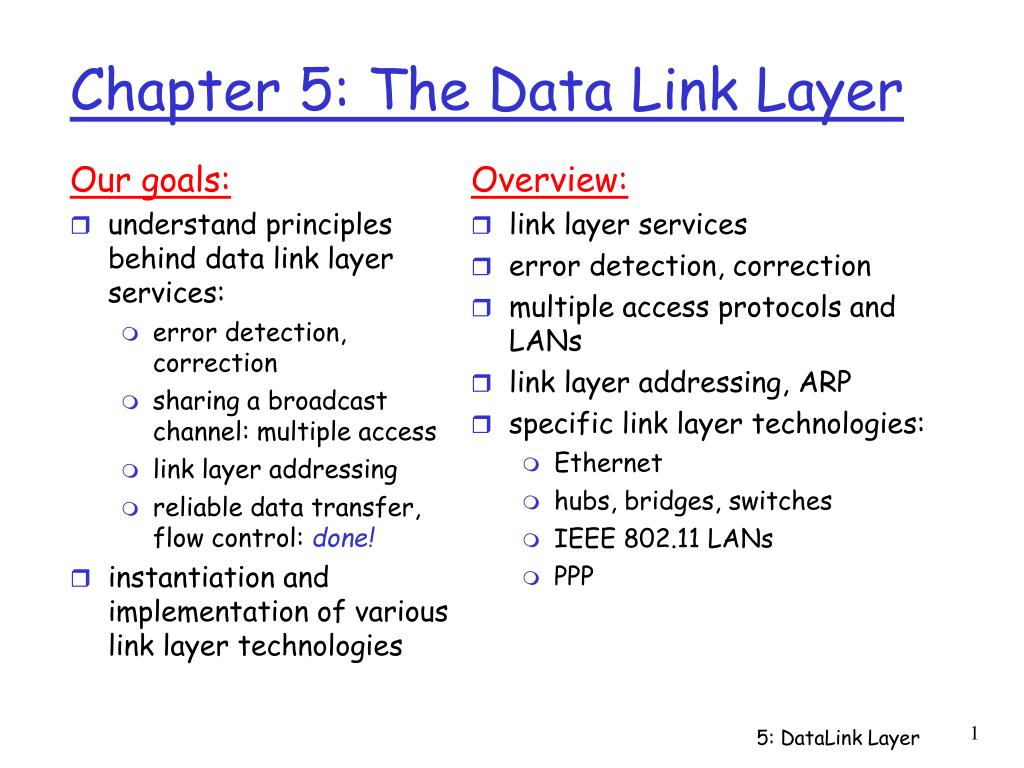 Chapter 5: The Data Link Layer

Our goals:

- understand principles behind data link layer services:
  - error detection, correction
  - sharing a broadcast channel: multiple access
  - link layer addressing
  - reliable data transfer, flow control: done!
- instantiation and implementation of various link layer technologies

Overview:

- link layer services
- error detection, correction
- multiple access protocols and LANs
- link layer addressing, ARP
- specific link layer technologies:
  - Ethernet
  - hubs, bridges, switches
  - IEEE 802.11 LANs
  - PPP

5: DataLink Layer

1